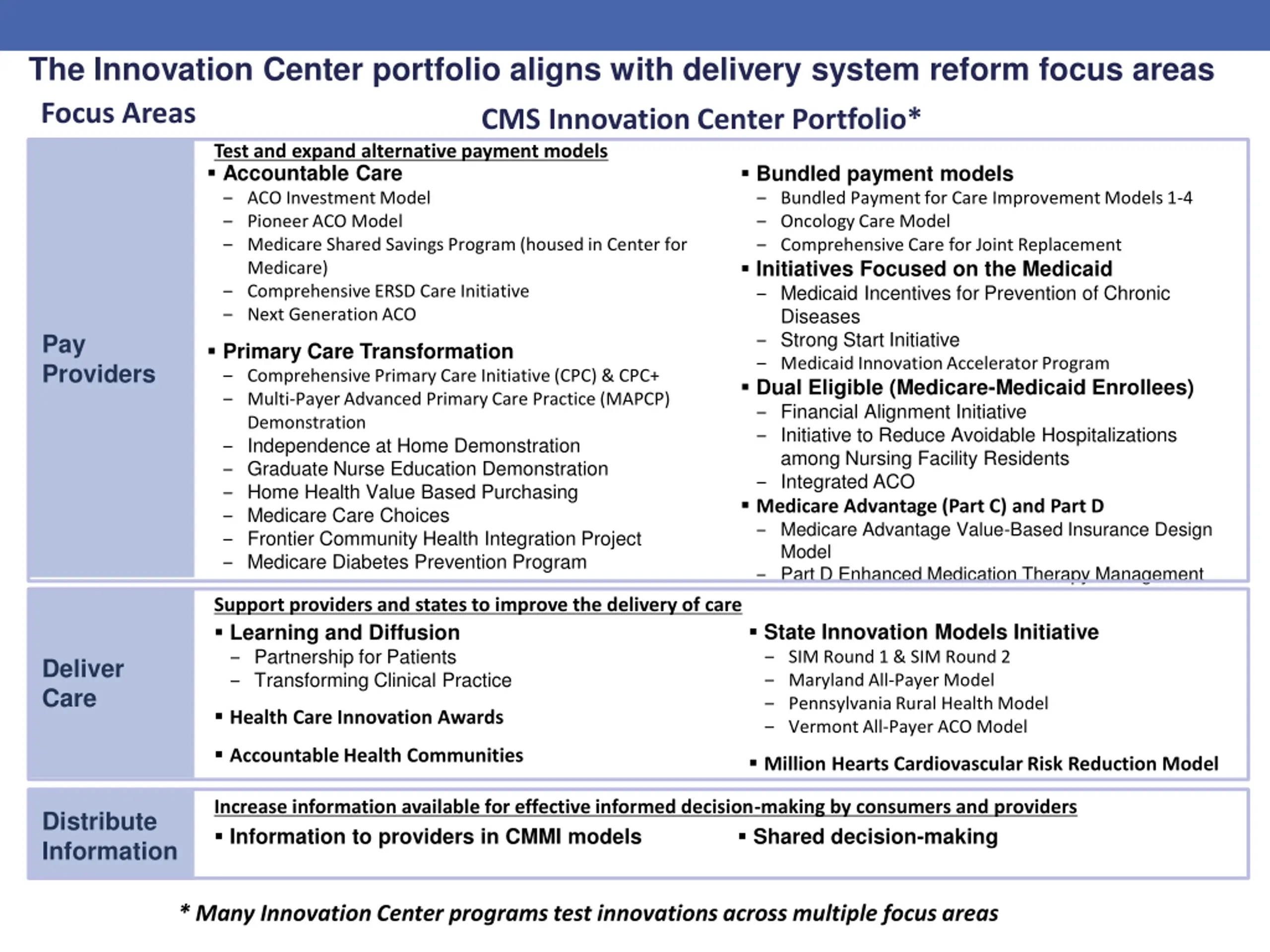 The Innovation Center portfolio aligns with delivery system reform focus areas

Focus Areas

CMS Innovation Center Portfolio*

Pay Providers

Test and expand alternative payment models

▪ Accountable Care
– ACO Investment Model
– Pioneer ACO Model
– Medicare Shared Savings Program (housed in Center for Medicare)
– Comprehensive ERSD Care Initiative
– Next Generation ACO

▪ Primary Care Transformation
– Comprehensive Primary Care Initiative (CPC) & CPC+
– Multi-Payer Advanced Primary Care Practice (MAPCP) Demonstration
– Independence at Home Demonstration
– Graduate Nurse Education Demonstration
– Home Health Value Based Purchasing
– Medicare Care Choices
– Frontier Community Health Integration Project
– Medicare Diabetes Prevention Program

▪ Bundled payment models
– Bundled Payment for Care Improvement Models 1-4
– Oncology Care Model
– Comprehensive Care for Joint Replacement
▪ Initiatives Focused on the Medicaid
– Medicaid Incentives for Prevention of Chronic Diseases
– Strong Start Initiative
– Medicaid Innovation Accelerator Program
▪ Dual Eligible (Medicare-Medicaid Enrollees)
– Financial Alignment Initiative
– Initiative to Reduce Avoidable Hospitalizations among Nursing Facility Residents
– Integrated ACO
▪ Medicare Advantage (Part C) and Part D
– Medicare Advantage Value-Based Insurance Design Model
– Part D Enhanced Medication Therapy Management

Deliver Care

Support providers and states to improve the delivery of care

▪ Learning and Diffusion
– Partnership for Patients
– Transforming Clinical Practice

▪ Health Care Innovation Awards

▪ Accountable Health Communities

▪ State Innovation Models Initiative
– SIM Round 1 & SIM Round 2
– Maryland All-Payer Model
– Pennsylvania Rural Health Model
– Vermont All-Payer ACO Model

▪ Million Hearts Cardiovascular Risk Reduction Model

Distribute Information

Increase information available for effective informed decision-making by consumers and providers

▪ Information to providers in CMMI models

▪ Shared decision-making

* Many Innovation Center programs test innovations across multiple focus areas